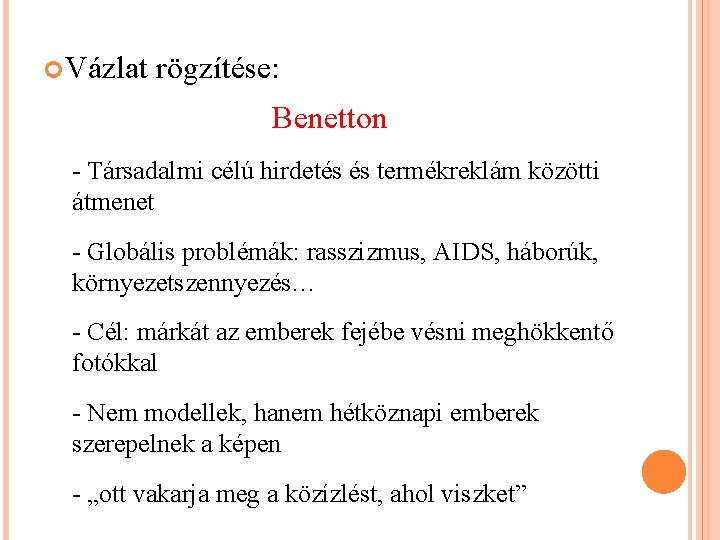 Vázlat rögzítése:

Benetton

- Társadalmi célú hirdetés és termékreklám közötti átmenet

- Globális problémák: rasszizmus, AIDS, háborúk, környezetszennyezés…

- Cél: márkát az emberek fejébe vésni meghökkentő fotókkal

- Nem modellek, hanem hétköznapi emberek szerepelnek a képen

- „ott vakarja meg a közízlést, ahol viszket”